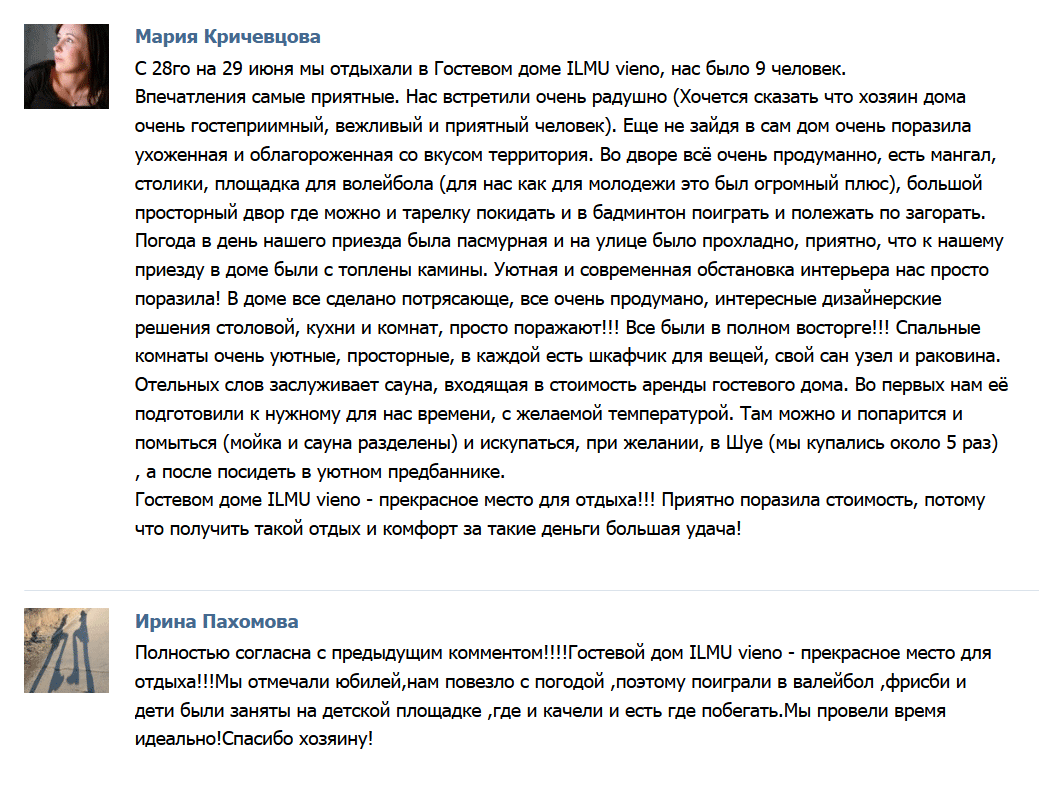 Мария Кричевцова

С 28го на 29 июня мы отдыхали в Гостевом доме ILMU vieno, нас было 9 человек.
Впечатления самые приятные. Нас встретили очень радушно (Хочется сказать что хозяин дома очень гостеприимный, вежливый и приятный человек). Еще не зайдя в сам дом очень поразила ухоженная и облагороженная со вкусом территория. Во дворе всё очень продуманно, есть мангал, столики, площадка для волейбола (для нас как для молодежи это был огромный плюс), большой просторный двор где можно и тарелку покидать и в бадминтон поиграть и полежать по загорать. Погода в день нашего приезда была пасмурная и на улице было прохладно, приятно, что к нашему приезду в доме были с топлены камины. Уютная и современная обстановка интерьера нас просто поразила! В доме все сделано потрясающе, все очень продумано, интересные дизайнерские решения столовой, кухни и комнат, просто поражают!!! Все были в полном восторге!!! Спальные комнаты очень уютные, просторные, в каждой есть шкафчик для вещей, свой сан узел и раковина. Отельных слов заслуживает сауна, входящая в стоимость аренды гостевого дома. Во первых нам её подготовили к нужному для нас времени, с желаемой температурой. Там можно и попарится и помыться (мойка и сауна разделены) и искупаться, при желании, в Шуе (мы купались около 5 раз) , а после посидеть в уютном предбаннике.
Гостевом доме ILMU vieno - прекрасное место для отдыха!!! Приятно поразила стоимость, потому что получить такой отдых и комфорт за такие деньги большая удача!

Ирина Пахомова

Полностью согласна с предыдущим комментом!!!!Гостевой дом ILMU vieno - прекрасное место для отдыха!!!Мы отмечали юбилей,нам повезло с погодой ,поэтому поиграли в валейбол ,фрисби и дети были заняты на детской площадке ,где и качели и есть где побегать.Мы провели время идеально!Спасибо хозяину!